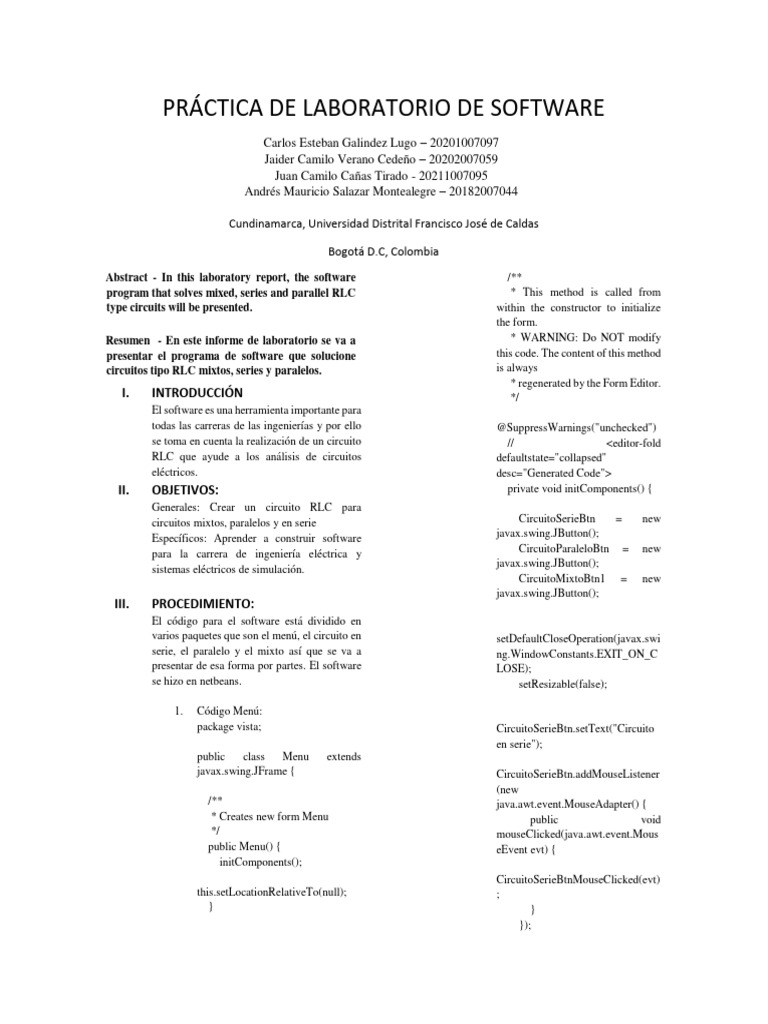 PRÁCTICA DE LABORATORIO DE SOFTWARE

Carlos Esteban Galindez Lugo – 20201007097
Jaider Camilo Verano Cedeño – 20202007059
Juan Camilo Cañas Tirado - 20211007095
Andrés Mauricio Salazar Montealegre – 20182007044

Cundinamarca, Universidad Distrital Francisco José de Caldas

Bogotá D.C, Colombia

Abstract - In this laboratory report, the software program that solves mixed, series and parallel RLC type circuits will be presented.

Resumen - En este informe de laboratorio se va a presentar el programa de software que solucione circuitos tipo RLC mixtos, series y paralelos.

I. INTRODUCCIÓN

El software es una herramienta importante para todas las carreras de las ingenierías y por ello se toma en cuenta la realización de un circuito RLC que ayude a los análisis de circuitos eléctricos.

II. OBJETIVOS:

Generales: Crear un circuito RLC para circuitos mixtos, paralelos y en serie
Específicos: Aprender a construir software para la carrera de ingeniería eléctrica y sistemas eléctricos de simulación.

III. PROCEDIMIENTO:

El código para el software está dividido en varios paquetes que son el menú, el circuito en serie, el paralelo y el mixto así que se va a presentar de esa forma por partes. El software se hizo en netbeans.

1. Código Menú:
package vista;

public class Menu extends javax.swing.JFrame {

/**
* Creates new form Menu
*/
public Menu() {
initComponents();

this.setLocationRelativeTo(null);
}

/**
* This method is called from within the constructor to initialize the form.
* WARNING: Do NOT modify this code. The content of this method is always
* regenerated by the Form Editor.
*/

@SuppressWarnings("unchecked")
// <editor-fold defaultstate="collapsed" desc="Generated Code">
private void initComponents() {

CircuitoSerieBtn = new javax.swing.JButton();
CircuitoParaleloBtn = new javax.swing.JButton();
CircuitoMixtoBtn1 = new javax.swing.JButton();

setDefaultCloseOperation(javax.swing.WindowConstants.EXIT_ON_CLOSE);
setResizable(false);

CircuitoSerieBtn.setText("Circuito en serie");

CircuitoSerieBtn.addMouseListener(new java.awt.event.MouseAdapter() {
public void mouseClicked(java.awt.event.MouseEvent evt) {

CircuitoSerieBtnMouseClicked(evt);
}
});